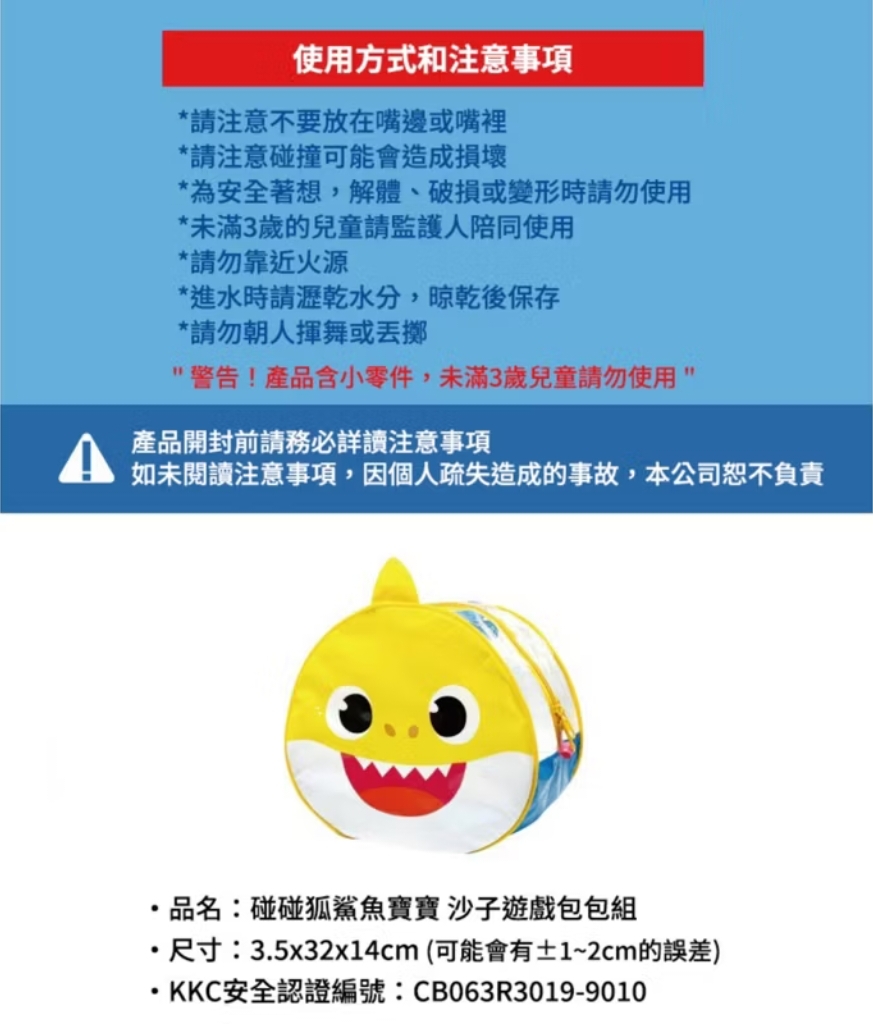 使用方式和注意事項

*請注意不要放在嘴邊或嘴裡
*請注意碰撞可能會造成損壞
*為安全著想，解體、破損或變形時請勿使用
*未滿3歲的兒童請監護人陪同使用
*請勿靠近火源
*進水時請瀝乾水分，晾乾後保存
*請勿朝人揮舞或丟擲

"警告！產品含小零件，未滿3歲兒童請勿使用"

產品開封前請務必詳讀注意事項
如未閱讀注意事項，因個人疏失造成的事故，本公司恕不負責

• 品名：碰碰狐鯊魚寶寶 沙子遊戲包包組
• 尺寸：3.5x32x14cm (可能會有±1~2cm的誤差)
• KKC安全認證編號：CB063R3019-9010